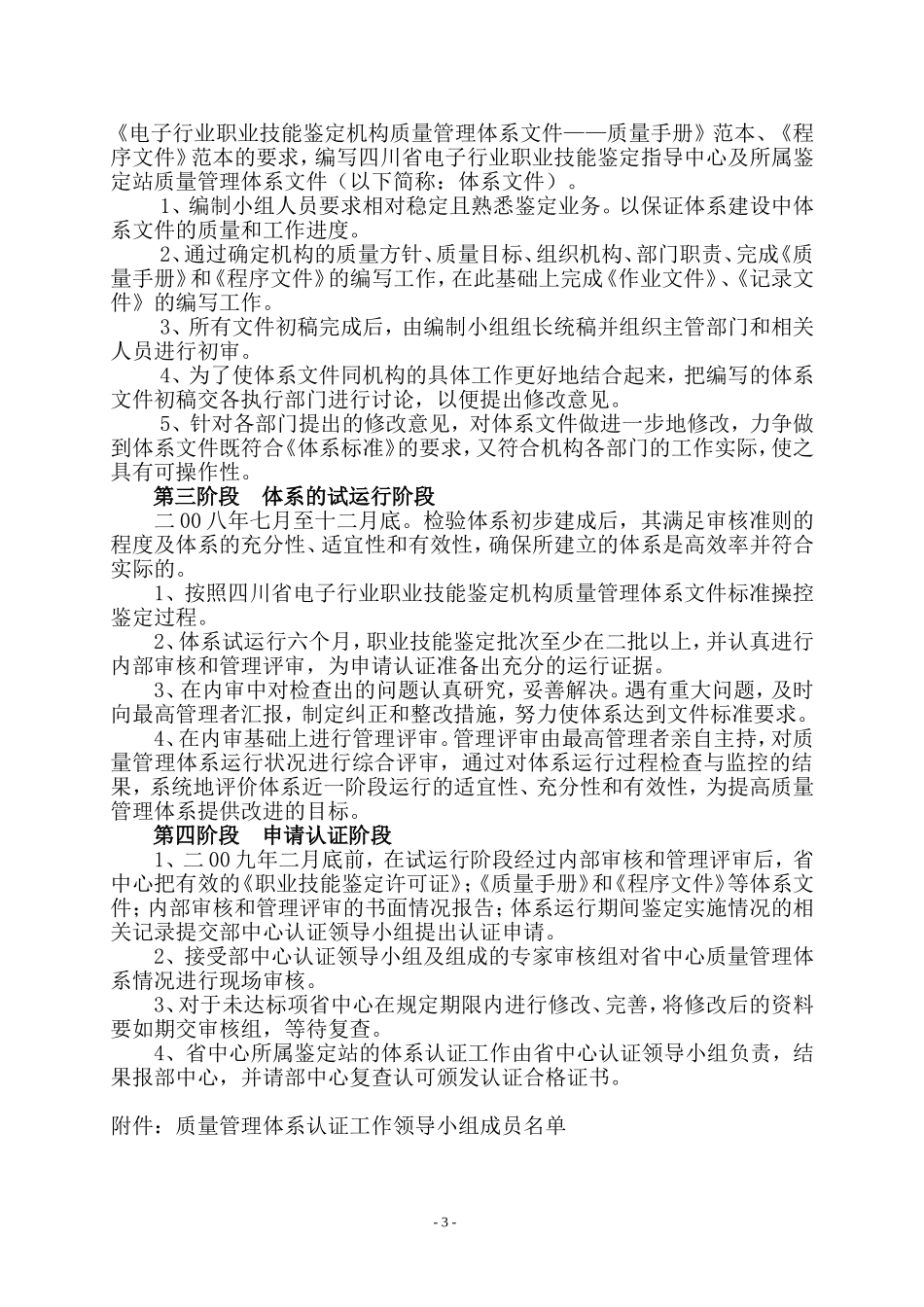 《电子行业职业技能鉴定机构质量管理体系文件——质量手册》范本、《程序文件》范本的要求，编写四川省电子行业职业技能鉴定指导中心及所属鉴定站质量管理体系文件（以下简称：体系文件）。

1、编制小组人员要求相对稳定且熟悉鉴定业务。以保证体系建设中体系文件的质量和工作进度。

2、通过确定机构的质量方针、质量目标、组织机构、部门职责、完成《质量手册》和《程序文件》的编写工作，在此基础上完成《作业文件》、《记录文件》的编写工作。

3、所有文件初稿完成后，由编制小组组长统稿并组织主管部门和相关人员进行初审。

4、为了使体系文件同机构的具体工作更好地结合起来，把编写的体系文件初稿交各执行部门进行讨论，以便提出修改意见。

5、针对各部门提出的修改意见，对体系文件做进一步地修改，力争做到体系文件既符合《体系标准》的要求，又符合机构各部门的工作实际，使之具有可操作性。

第三阶段　体系的试运行阶段

二00八年七月至十二月底。检验体系初步建成后，其满足审核准则的程度及体系的充分性、适宜性和有效性，确保所建立的体系是高效率并符合实际的。

1、按照四川省电子行业职业技能鉴定机构质量管理体系文件标准操控鉴定过程。

2、体系试运行六个月，职业技能鉴定批次至少在二批以上，并认真进行内部审核和管理评审，为申请认证准备出充分的运行证据。

3、在内审中对检查出的问题认真研究，妥善解决。遇有重大问题，及时向最高管理者汇报，制定纠正和整改措施，努力使体系达到文件标准要求。

4、在内审基础上进行管理评审。管理评审由最高管理者亲自主持，对质量管理体系运行状况进行综合评审，通过对体系运行过程检查与监控的结果，系统地评价体系近一阶段运行的适宜性、充分性和有效性，为提高质量管理体系提供改进的目标。

第四阶段　申请认证阶段

1、二00九年二月底前，在试运行阶段经过内部审核和管理评审后，省中心把有效的《职业技能鉴定许可证》；《质量手册》和《程序文件》等体系文件；内部审核和管理评审的书面情况报告；体系运行期间鉴定实施情况的相关记录提交部中心认证领导小组提出认证申请。

2、接受部中心认证领导小组及组成的专家审核组对省中心质量管理体系情况进行现场审核。

3、对于未达标项省中心在规定期限内进行修改、完善，将修改后的资料要如期交审核组，等待复查。

4、省中心所属鉴定站的体系认证工作由省中心认证领导小组负责，结果报部中心，并请部中心复查认可颁发认证合格证书。

附件：质量管理体系认证工作领导小组成员名单

- 3 -